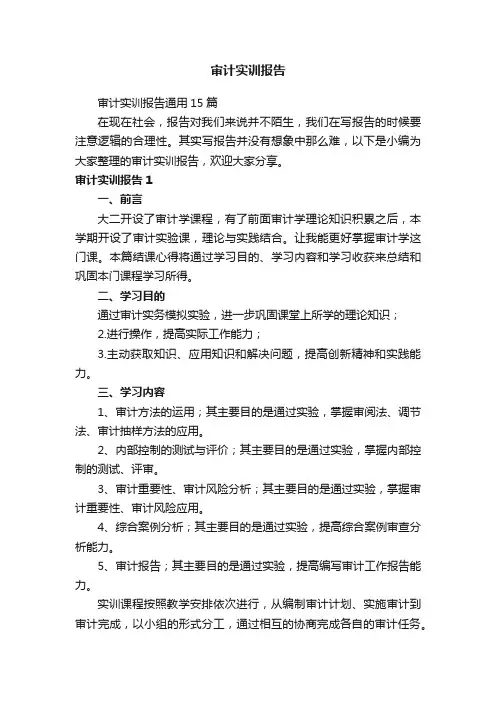 审计实训报告

审计实训报告通用15篇

在现在社会，报告对我们来说并不陌生，我们在写报告的时候要注意逻辑的合理性。其实写报告并没有想象中那么难，以下是小编为大家整理的审计实训报告，欢迎大家分享。

审计实训报告1

一、前言

大二开设了审计学课程，有了前面审计学理论知识积累之后，本学期开设了审计实验课，理论与实践结合。让我能更好掌握审计学这门课。本篇结课心得将通过学习目的、学习内容和学习收获来总结和巩固本门课程学习所得。

二、学习目的

通过审计实务模拟实验，进一步巩固课堂上所学的理论知识；

2.进行操作，提高实际工作能力；

3.主动获取知识、应用知识和解决问题，提高创新精神和实践能力。

三、学习内容

1、审计方法的运用；其主要目的是通过实验，掌握审阅法、调节法、审计抽样方法的应用。

2、内部控制的测试与评价；其主要目的是通过实验，掌握内部控制的测试、评审。

3、审计重要性、审计风险分析；其主要目的是通过实验，掌握审计重要性、审计风险应用。

4、综合案例分析；其主要目的是通过实验，提高综合案例审查分析能力。

5、审计报告；其主要目的是通过实验，提高编写审计工作报告能力。

实训课程按照教学安排依次进行，从编制审计计划、实施审计到审计完成，以小组的形式分工，通过相互的协商完成各自的审计任务。